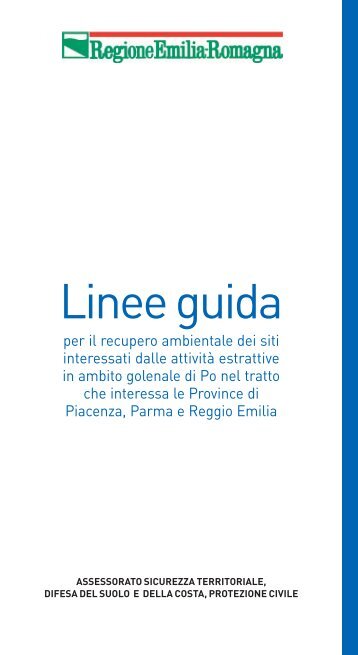 RegioneEmilia-Romagna

Linee guida

per il recupero ambientale dei siti interessati dalle attività estrattive in ambito golenale di Po nel tratto che interessa le Province di Piacenza, Parma e Reggio Emilia

ASSESSORATO SICUREZZA TERRITORIALE, DIFESA DEL SUOLO E DELLA COSTA, PROTEZIONE CIVILE